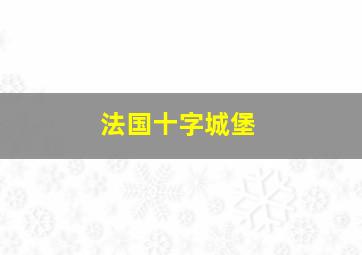 法国十字城堡